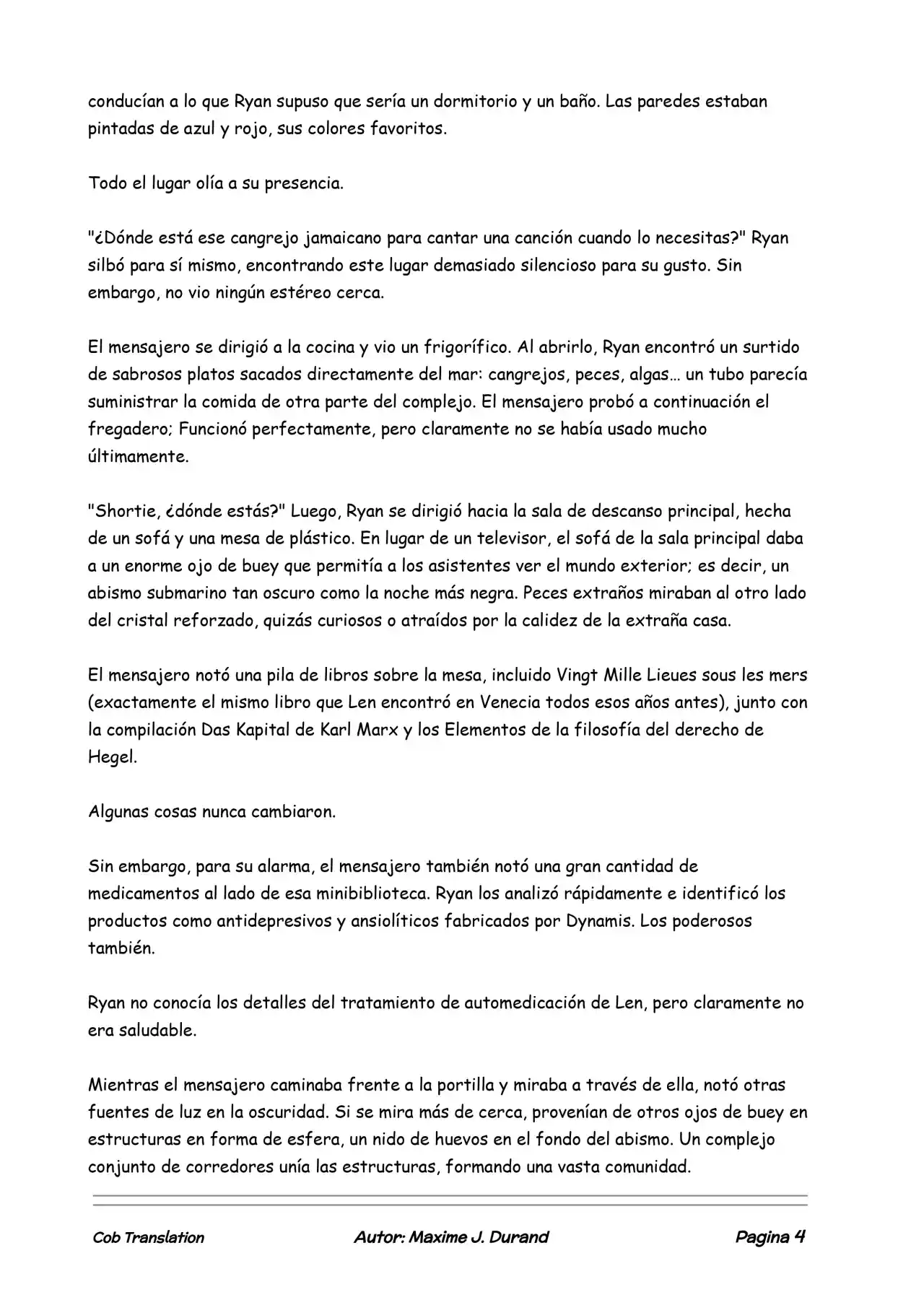 conducían a lo que Ryan supuso que sería un dormitorio y un baño. Las paredes estaban pintadas de azul y rojo, sus colores favoritos.

Todo el lugar olía a su presencia.

"¿Dónde está ese cangrejo jamaicano para cantar una canción cuando lo necesitas?" Ryan silbó para sí mismo, encontrando este lugar demasiado silencioso para su gusto. Sin embargo, no vio ningún estéreo cerca.

El mensajero se dirigió a la cocina y vio un frigorífico. Al abrirlo, Ryan encontró un surtido de sabrosos platos sacados directamente del mar: cangrejos, peces, algas… un tubo parecía suministrar la comida de otra parte del complejo. El mensajero probó a continuación el fregadero; Funcionó perfectamente, pero claramente no se había usado mucho últimamente.

"Shortie, ¿dónde estás?" Luego, Ryan se dirigió hacia la sala de descanso principal, hecha de un sofá y una mesa de plástico. En lugar de un televisor, el sofá de la sala principal daba a un enorme ojo de buey que permitía a los asistentes ver el mundo exterior; es decir, un abismo submarino tan oscuro como la noche más negra. Peces extraños miraban al otro lado del cristal reforzado, quizás curiosos o atraídos por la calidez de la extraña casa.

El mensajero notó una pila de libros sobre la mesa, incluido Vingt Mille Lieues sous les mers (exactamente el mismo libro que Len encontró en Venecia todos esos años antes), junto con la compilación Das Kapital de Karl Marx y los Elementos de la filosofía del derecho de Hegel.

Algunas cosas nunca cambiaron.

Sin embargo, para su alarma, el mensajero también notó una gran cantidad de medicamentos al lado de esa minibiblioteca. Ryan los analizó rápidamente e identificó los productos como antidepresivos y ansiolíticos fabricados por Dynamis. Los poderosos también.

Ryan no conocía los detalles del tratamiento de automedicación de Len, pero claramente no era saludable.

Mientras el mensajero caminaba frente a la portilla y miraba a través de ella, notó otras fuentes de luz en la oscuridad. Si se mira más de cerca, provenían de otros ojos de buey en estructuras en forma de esfera, un nido de huevos en el fondo del abismo. Un complejo conjunto de corredores unía las estructuras, formando una vasta comunidad.

Cob Translation Autor: Maxime J. Durand Pagina 4